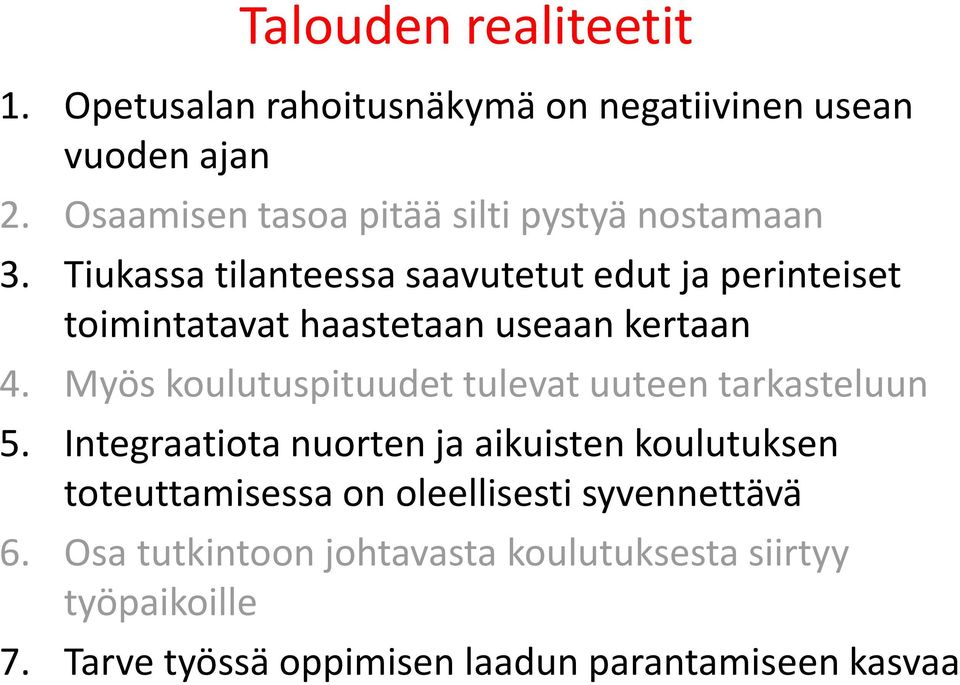 Talouden realiteetit

1. Opetusalan rahoitusnäkymä on negatiivinen usean vuoden ajan
2. Osaamisen tasoa pitää silti pystyä nostamaan
3. Tiukassa tilanteessa saavutetut edut ja perinteiset toimintatavat haastetaan useaan kertaan
4. Myös koulutuspituudet tulevat uuteen tarkasteluun
5. Integraatiota nuorten ja aikuisten koulutuksen toteuttamisessa on oleellisesti syvennettävä
6. Osa tutkintoon johtavasta koulutuksesta siirtyy työpaikoille
7. Tarve työssä oppimisen laadun parantamiseen kasvaa